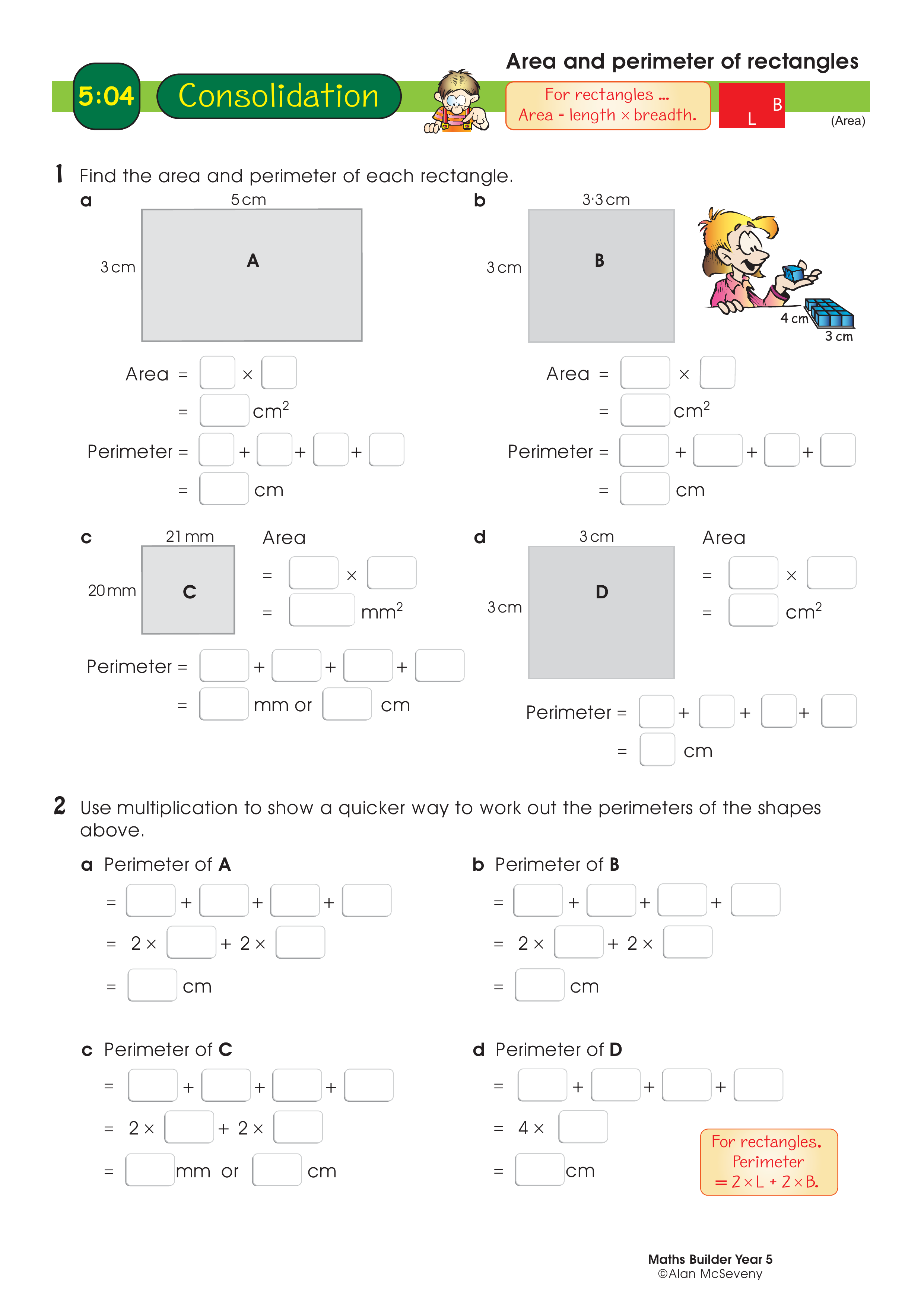 Area and perimeter of rectangles

5:04 Consolidation

For rectangles ...
Area = length × breadth.

B
L
(Area)

1 Find the area and perimeter of each rectangle.

a
5 cm
3 cm
A

Area = [ ] × [ ]
= [ ] $cm^2$
Perimeter = [ ] + [ ] + [ ] + [ ]
= [ ] cm

b
3·3 cm
3 cm
B

4 cm
3 cm

Area = [ ] × [ ]
= [ ] $cm^2$
Perimeter = [ ] + [ ] + [ ] + [ ]
= [ ] cm

c
21 mm
20 mm
C
Area
= [ ] × [ ]
= [ ] $mm^2$
Perimeter = [ ] + [ ] + [ ] + [ ]
= [ ] mm or [ ] cm

d
3 cm
3 cm
D
Area
= [ ] × [ ]
= [ ] $cm^2$
Perimeter = [ ] + [ ] + [ ] + [ ]
= [ ] cm

2 Use multiplication to show a quicker way to work out the perimeters of the shapes above.

a Perimeter of A
= [ ] + [ ] + [ ] + [ ]
= 2 × [ ] + 2 × [ ]
= [ ] cm

b Perimeter of B
= [ ] + [ ] + [ ] + [ ]
= 2 × [ ] + 2 × [ ]
= [ ] cm

c Perimeter of C
= [ ] + [ ] + [ ] + [ ]
= 2 × [ ] + 2 × [ ]
= [ ] mm or [ ] cm

d Perimeter of D
= [ ] + [ ] + [ ] + [ ]
= 4 × [ ]
= [ ] cm

For rectangles,
Perimeter
= 2 × L + 2 × B.

Maths Builder Year 5
©Alan McSeveny